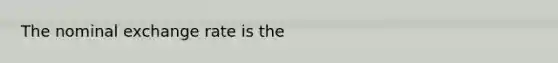 The nominal exchange rate is the